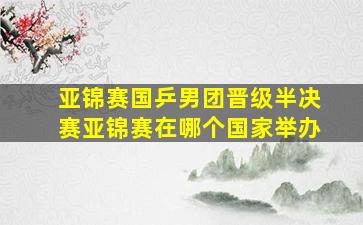 亚锦赛国乒男团晋级半决赛亚锦赛在哪个国家举办